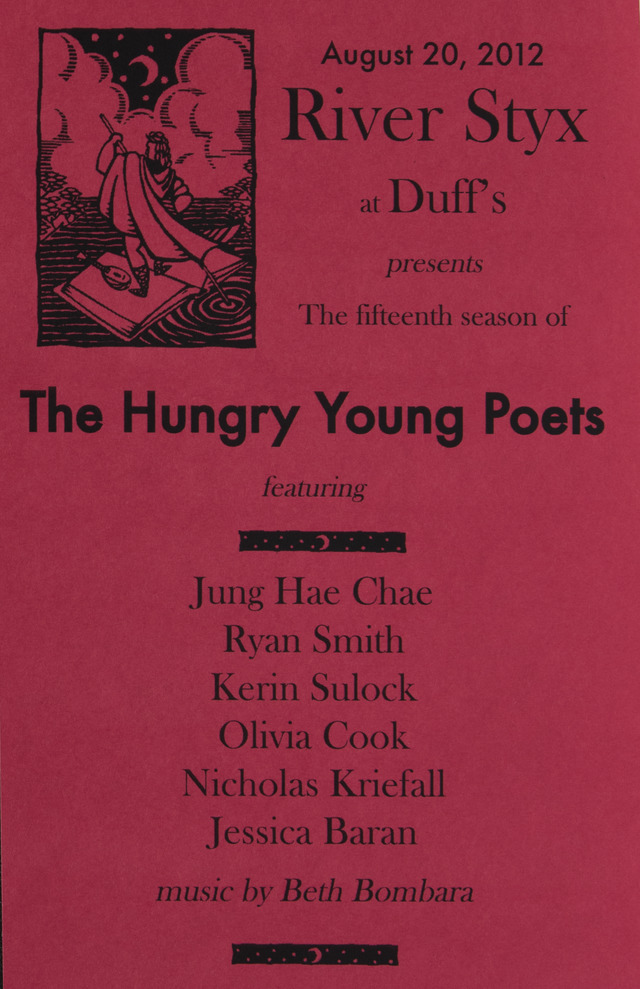 August 20, 2012
River Styx
at Duff's
presents
The fifteenth season of

The Hungry Young Poets

featuring

Jung Hae Chae
Ryan Smith
Kerin Sulock
Olivia Cook
Nicholas Kriefall
Jessica Baran

music by Beth Bombara